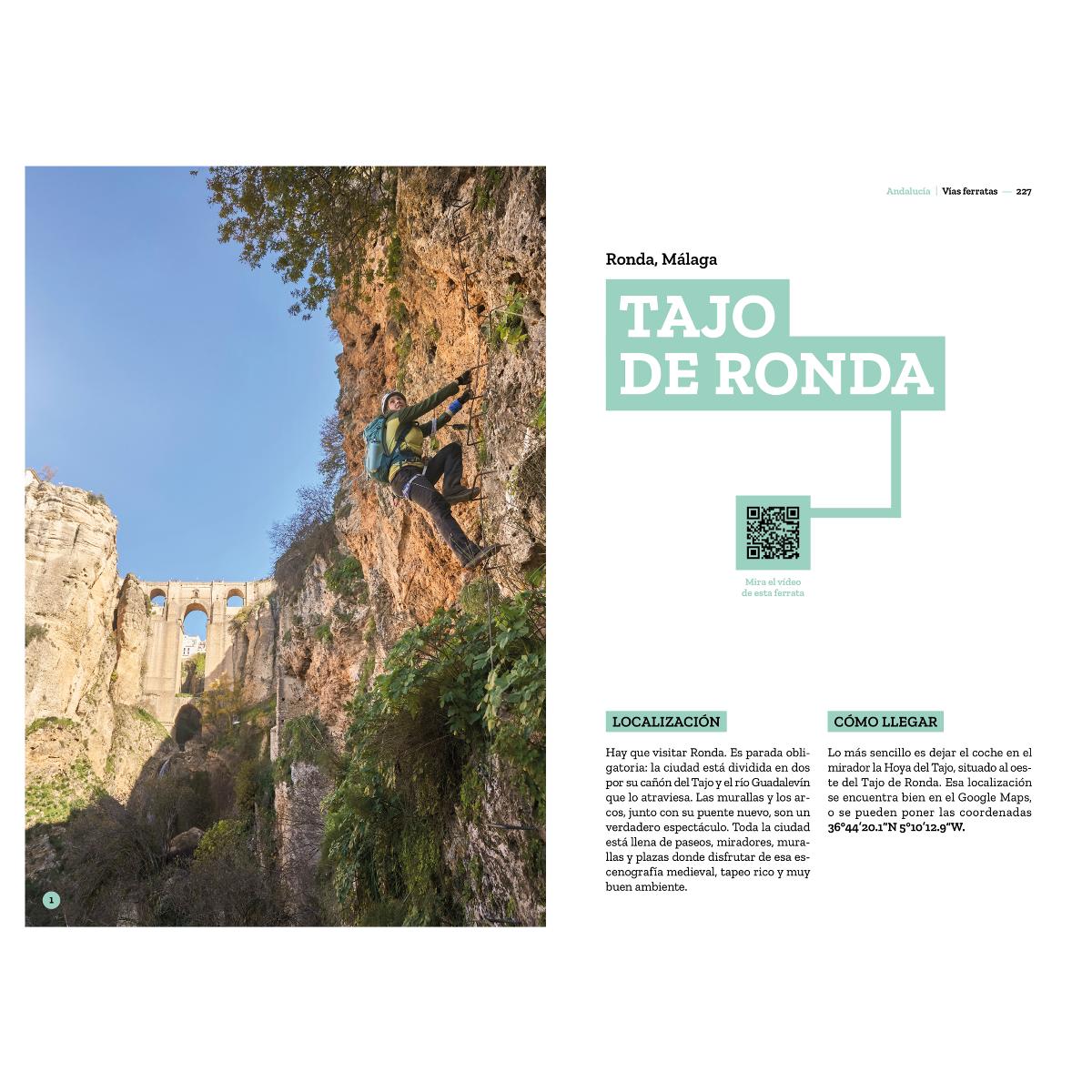 1

Andalucía | Vías ferratas — 227

Ronda, Málaga

TAJO DE RONDA

Mira el vídeo de esta ferrata

LOCALIZACIÓN

Hay que visitar Ronda. Es parada obligatoria: la ciudad está dividida en dos por su cañón del Tajo y el río Guadalevín que lo atraviesa. Las murallas y los arcos, junto con su puente nuevo, son un verdadero espectáculo. Toda la ciudad está llena de paseos, miradores, murallas y plazas donde disfrutar de esa escenografía medieval, tapeo rico y muy buen ambiente.

CÓMO LLEGAR

Lo más sencillo es dejar el coche en el mirador la Hoya del Tajo, situado al oeste del Tajo de Ronda. Esa localización se encuentra bien en el Google Maps, o se pueden poner las coordenadas 36°44'20.1"N 5°10'12.9"W.